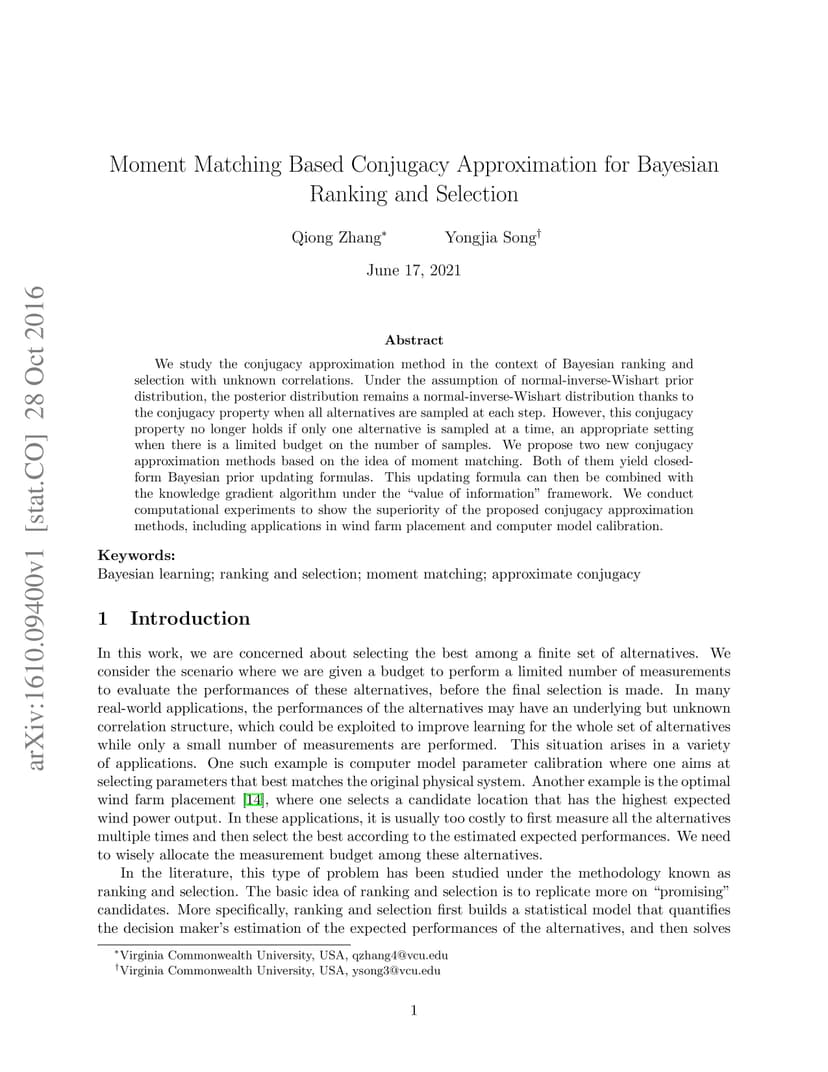 arXiv:1610.09400v1 [stat.CO] 28 Oct 2016

Moment Matching Based Conjugacy Approximation for Bayesian Ranking and Selection

Qiong Zhang$^*$ Yongjia Song$^\dagger$

June 17, 2021

Abstract

We study the conjugacy approximation method in the context of Bayesian ranking and selection with unknown correlations. Under the assumption of normal-inverse-Wishart prior distribution, the posterior distribution remains a normal-inverse-Wishart distribution thanks to the conjugacy property when all alternatives are sampled at each step. However, this conjugacy property no longer holds if only one alternative is sampled at a time, an appropriate setting when there is a limited budget on the number of samples. We propose two new conjugacy approximation methods based on the idea of moment matching. Both of them yield closed-form Bayesian prior updating formulas. This updating formula can then be combined with the knowledge gradient algorithm under the "value of information" framework. We conduct computational experiments to show the superiority of the proposed conjugacy approximation methods, including applications in wind farm placement and computer model calibration.

Keywords:
Bayesian learning; ranking and selection; moment matching; approximate conjugacy

1 Introduction

In this work, we are concerned about selecting the best among a finite set of alternatives. We consider the scenario where we are given a budget to perform a limited number of measurements to evaluate the performances of these alternatives, before the final selection is made. In many real-world applications, the performances of the alternatives may have an underlying but unknown correlation structure, which could be exploited to improve learning for the whole set of alternatives while only a small number of measurements are performed. This situation arises in a variety of applications. One such example is computer model parameter calibration where one aims at selecting parameters that best matches the original physical system. Another example is the optimal wind farm placement [14], where one selects a candidate location that has the highest expected wind power output. In these applications, it is usually too costly to first measure all the alternatives multiple times and then select the best according to the estimated expected performances. We need to wisely allocate the measurement budget among these alternatives.

In the literature, this type of problem has been studied under the methodology known as ranking and selection. The basic idea of ranking and selection is to replicate more on "promising" candidates. More specifically, ranking and selection first builds a statistical model that quantifies the decision maker's estimation of the expected performances of the alternatives, and then solves

$^*$Virginia Commonwealth University, USA, qzhang4@vcu.edu
$^\dagger$Virginia Commonwealth University, USA, ysong3@vcu.edu

1